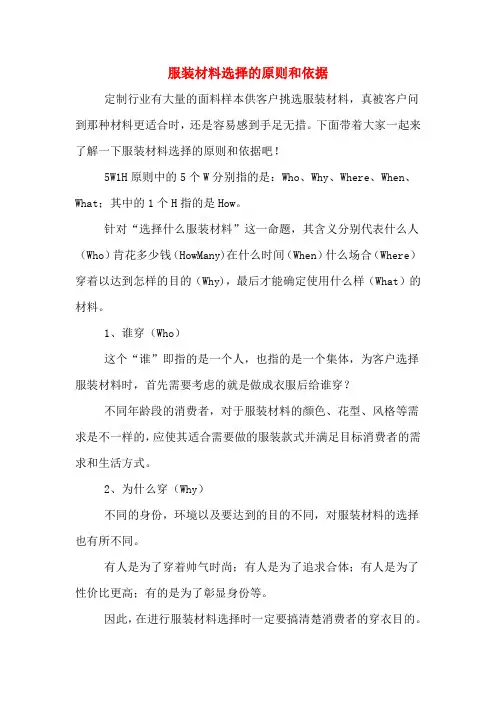 服装材料选择的原则和依据

定制行业有大量的面料样本供客户挑选服装材料，真被客户问到那种材料更适合时，还是容易感到手足无措。下面带着大家一起来了解一下服装材料选择的原则和依据吧！

5W1H 原则中的 5 个 W 分别指的是：Who、Why、Where、When、What；其中的 1 个 H 指的是 How。

针对“选择什么服装材料”这一命题，其含义分别代表什么人（Who）肯花多少钱（HowMany）在什么时间（When）什么场合（Where）穿着以达到怎样的目的（Why），最后才能确定使用什么样（What）的材料。

1、谁穿（Who）

这个“谁”即指的是一个人，也指的是一个集体，为客户选择服装材料时，首先需要考虑的就是做成衣服后给谁穿？

不同年龄段的消费者，对于服装材料的颜色、花型、风格等需求是不一样的，应使其适合需要做的服装款式并满足目标消费者的需求和生活方式。

2、为什么穿（Why）

不同的身份，环境以及要达到的目的不同，对服装材料的选择也有所不同。

有人是为了穿着帅气时尚；有人是为了追求合体；有人是为了性价比更高；有的是为了彰显身份等。

因此，在进行服装材料选择时一定要搞清楚消费者的穿衣目的。